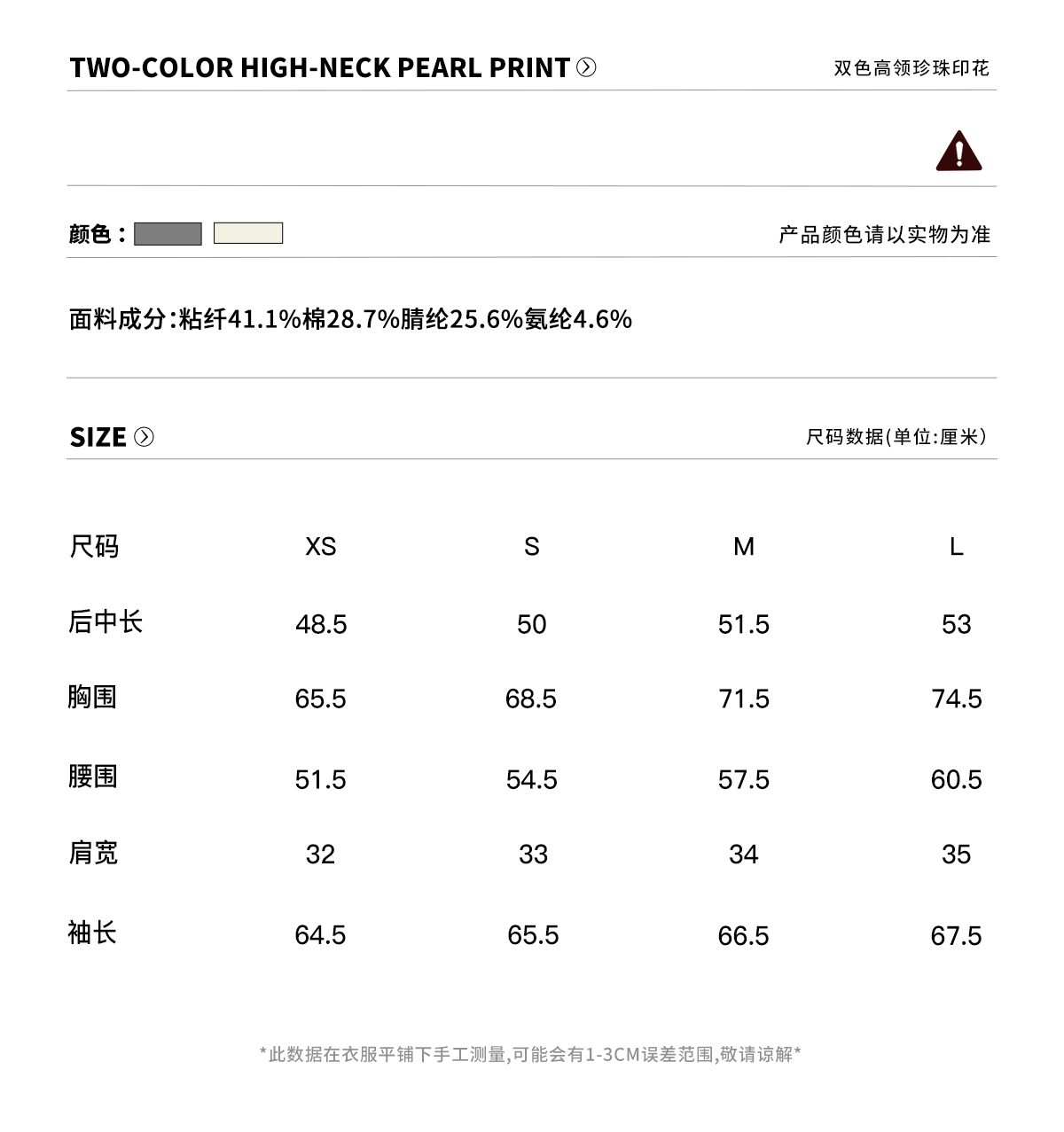 TWO-COLOR HIGH-NECK PEARL PRINT

双色高领珍珠印花

颜色：

产品颜色请以实物为准

面料成分:粘纤41.1%棉28.7%腈纶25.6%氨纶4.6%

SIZE

尺码数据(单位:厘米)

| 尺码 | XS | S | M | L |
|---|---|---|---|---|
| 后中长 | 48.5 | 50 | 51.5 | 53 |
| 胸围 | 65.5 | 68.5 | 71.5 | 74.5 |
| 腰围 | 51.5 | 54.5 | 57.5 | 60.5 |
| 肩宽 | 32 | 33 | 34 | 35 |
| 袖长 | 64.5 | 65.5 | 66.5 | 67.5 |

*此数据在衣服平铺下手工测量,可能会有1-3CM误差范围,敬请谅解*